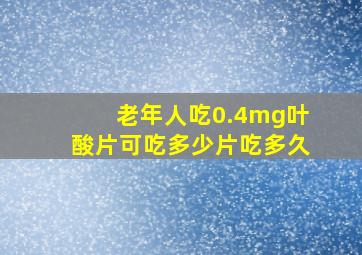 老年人吃0.4mg叶酸片可吃多少片吃多久